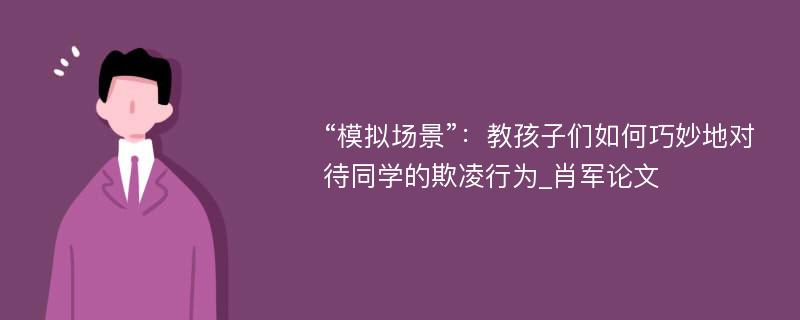 “模拟场景”：教孩子们如何巧妙地对待同学的欺凌行为_肖军论文